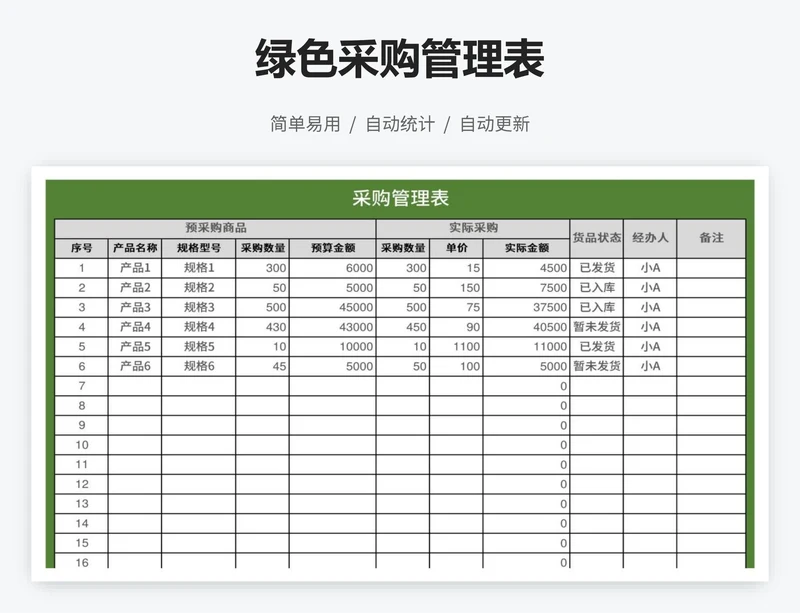 绿色采购管理表

简单易用 / 自动统计 / 自动更新

采购管理表

| 预采购商品 | | | | | 实际采购 | | | 货品状态 | 经办人 | 备注 |
|---|---|---|---|---|---|---|---|---|---|---|
| 序号 | 产品名称 | 规格型号 | 采购数量 | 预算金额 | 采购数量 | 单价 | 实际金额 | | | |
| 1 | 产品1 | 规格1 | 300 | 6000 | 300 | 15 | 4500 | 已发货 | 小A | |
| 2 | 产品2 | 规格2 | 50 | 5000 | 50 | 150 | 7500 | 已入库 | 小A | |
| 3 | 产品3 | 规格3 | 500 | 45000 | 500 | 75 | 37500 | 已入库 | 小A | |
| 4 | 产品4 | 规格4 | 430 | 43000 | 450 | 90 | 40500 | 暂未发货 | 小A | |
| 5 | 产品5 | 规格5 | 10 | 10000 | 10 | 1100 | 11000 | 已发货 | 小A | |
| 6 | 产品6 | 规格6 | 45 | 5000 | 50 | 100 | 5000 | 暂未发货 | 小A | |
| 7 | | | | | | | 0 | | | |
| 8 | | | | | | | 0 | | | |
| 9 | | | | | | | 0 | | | |
| 10 | | | | | | | 0 | | | |
| 11 | | | | | | | 0 | | | |
| 12 | | | | | | | 0 | | | |
| 13 | | | | | | | 0 | | | |
| 14 | | | | | | | 0 | | | |
| 15 | | | | | | | 0 | | | |
| 16 | | | | | | | 0 | | | |